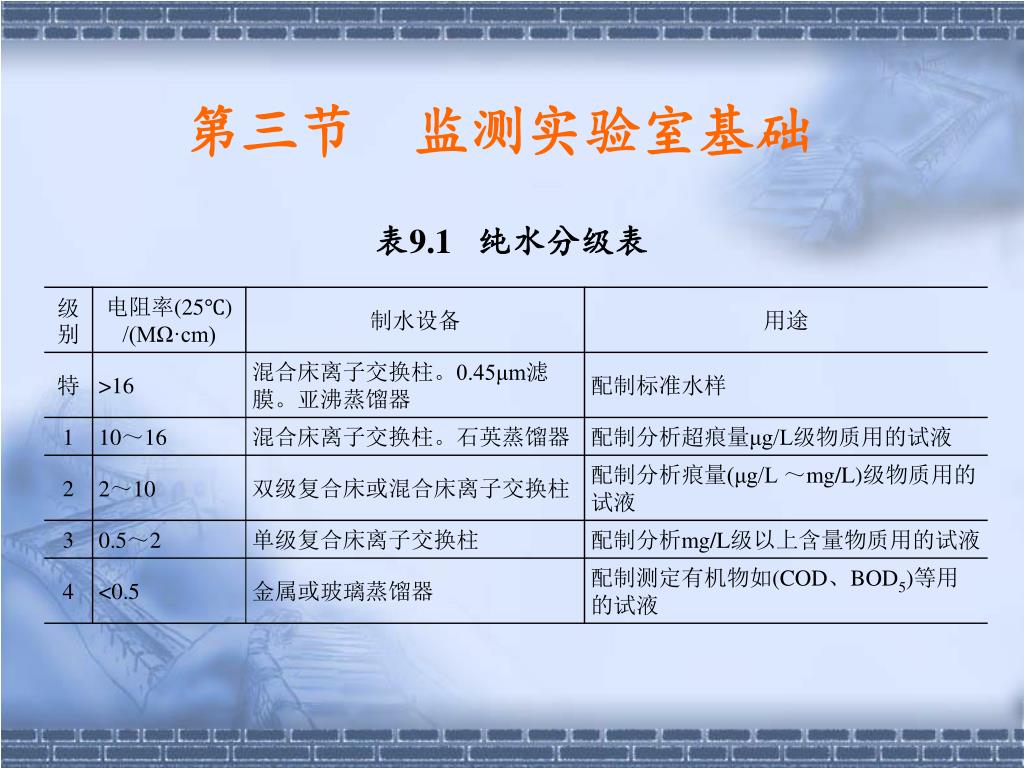 第三节　监测实验室基础

表9.1　纯水分级表

| 级别 | 电阻率(25℃) /(MΩ·cm) | 制水设备 | 用途 |
|---|---|---|---|
| 特 | >16 | 混合床离子交换柱。0.45μm滤膜。亚沸蒸馏器 | 配制标准水样 |
| 1 | 10～16 | 混合床离子交换柱。石英蒸馏器 | 配制分析超痕量μg/L级物质用的试液 |
| 2 | 2～10 | 双级复合床或混合床离子交换柱 | 配制分析痕量(μg/L ～mg/L)级物质用的试液 |
| 3 | 0.5～2 | 单级复合床离子交换柱 | 配制分析mg/L级以上含量物质用的试液 |
| 4 | <0.5 | 金属或玻璃蒸馏器 | 配制测定有机物如(COD、$BOD_5$)等用的试液 |